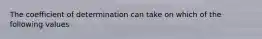 The coefficient of determination can take on which of the following values